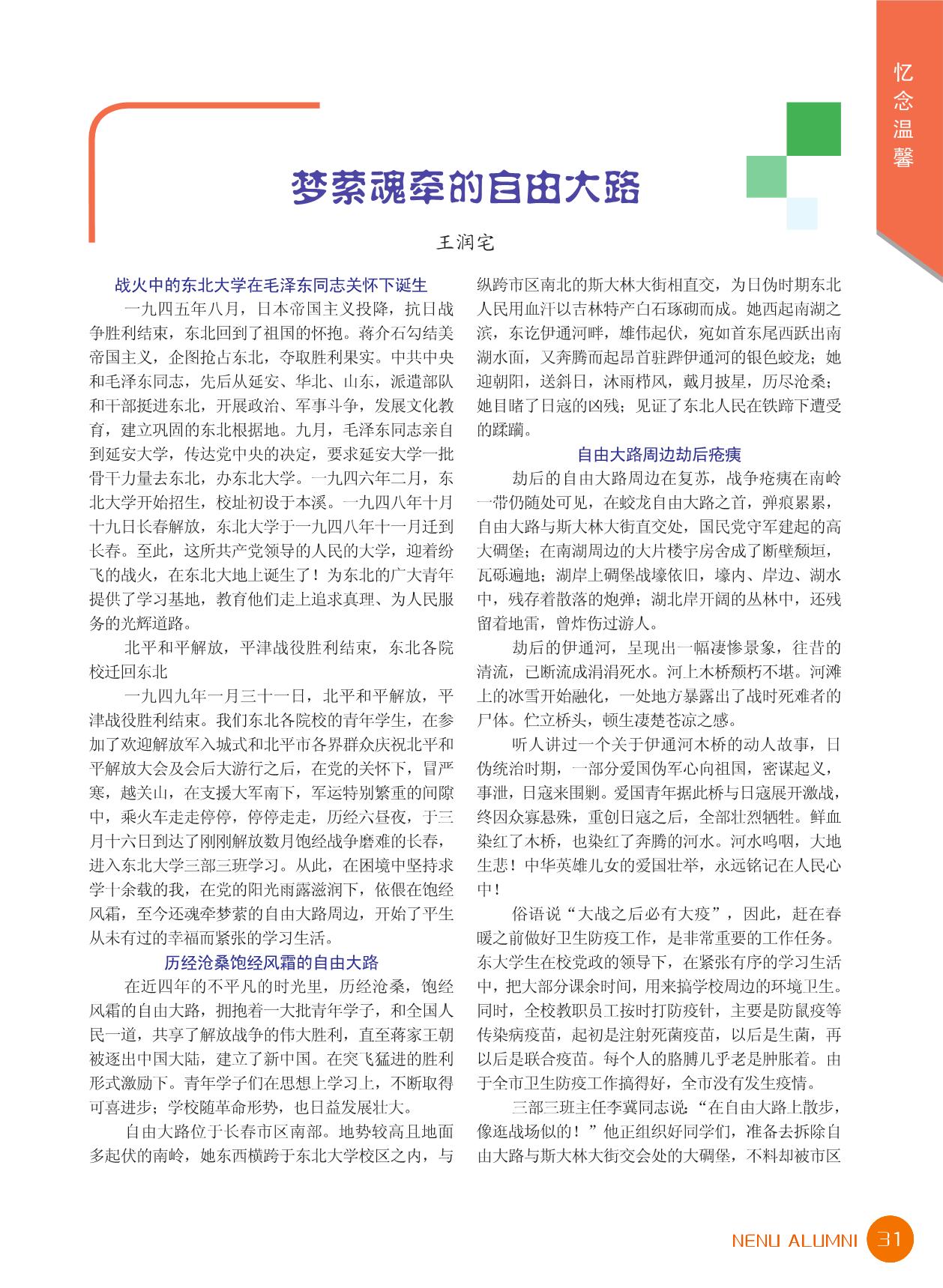 忆念温馨

梦萦魂牵的自由大路

王润宅

战火中的东北大学在毛泽东同志关怀下诞生

一九四五年八月，日本帝国主义投降，抗日战争胜利结束，东北回到了祖国的怀抱。蒋介石勾结美帝国主义，企图抢占东北，夺取胜利果实。中共中央和毛泽东同志，先后从延安、华北、山东，派遣部队和干部挺进东北，开展政治、军事斗争，发展文化教育，建立巩固的东北根据地。九月，毛泽东同志亲自到延安大学，传达党中央的决定，要求延安大学一批骨干力量去东北，办东北大学。一九四六年二月，东北大学开始招生，校址初设于本溪。一九四八年十月十九日长春解放，东北大学于一九四八年十一月迁到长春。至此，这所共产党领导的人民的大学，迎着纷飞的战火，在东北大地上诞生了！为东北的广大青年提供了学习基地，教育他们走上追求真理、为人民服务的光辉道路。

北平和平解放，平津战役胜利结束，东北各院校迁回东北

一九四九年一月三十一日，北平和平解放，平津战役胜利结束。我们东北各院校的青年学生，在参加了欢迎解放军入城式和北平市各界群众庆祝北平和平解放大会及会后大游行之后，在党的关怀下，冒严寒，越关山，在支援大军南下，军运特别繁重的间隙中，乘火车走走停停，停停走走，历经六昼夜，于三月十六日到达了刚刚解放数月饱经战争磨难的长春，进入东北大学三部三班学习。从此，在困境中坚持求学十余载的我，在党的阳光雨露滋润下，依偎在饱经风霜，至今还魂牵梦萦的自由大路周边，开始了平生从未有过的幸福而紧张的学习生活。

历经沧桑饱经风霜的自由大路

在近四年的不平凡的时光里，历经沧桑，饱经风霜的自由大路，拥抱着一大批青年学子，和全国人民一道，共享了解放战争的伟大胜利，直至蒋家王朝被逐出中国大陆，建立了新中国。在突飞猛进的胜利形式激励下。青年学子们在思想上学习上，不断取得可喜进步；学校随革命形势，也日益发展壮大。

自由大路位于长春市区南部。地势较高且地面多起伏的南岭，她东西横跨于东北大学校区之内，与纵跨市区南北的斯大林大街相直交，为日伪时期东北人民用血汗以吉林特产白石琢砌而成。她西起南湖之滨，东讫伊通河畔，雄伟起伏，宛如首东尾西跃出南湖水面，又奔腾而起昂首驻跸伊通河的银色蛟龙；她迎朝阳，送斜日，沐雨栉风，戴月披星，历尽沧桑；她目睹了日寇的凶残；见证了东北人民在铁蹄下遭受的蹂躏。

自由大路周边劫后疮痍

劫后的自由大路周边在复苏，战争疮痍在南岭一带仍随处可见，在蛟龙自由大路之首，弹痕累累，自由大路与斯大林大街直交处，国民党守军建起的高大碉堡；在南湖周边的大片楼宇房舍成了断壁颓垣，瓦砾遍地；湖岸上碉堡战壕依旧，壕内、岸边、湖水中，残存着散落的炮弹；湖北岸开阔的丛林中，还残留着地雷，曾炸伤过游人。

劫后的伊通河，呈现出一幅凄惨景象，往昔的清流，已断流成涓涓死水。河上木桥颓朽不堪。河滩上的冰雪开始融化，一处地方暴露出了战时死难者的尸体。伫立桥头，顿生凄楚苍凉之感。

听人讲过一个关于伊通河木桥的动人故事，日伪统治时期，一部分爱国伪军心向祖国，密谋起义，事泄，日寇来围剿。爱国青年据此桥与日寇展开激战，终因众寡悬殊，重创日寇之后，全部壮烈牺牲。鲜血染红了木桥，也染红了奔腾的河水。河水呜咽，大地生悲！中华英雄儿女的爱国壮举，永远铭记在人民心中！

俗语说“大战之后必有大疫”，因此，赶在春暖之前做好卫生防疫工作，是非常重要的工作任务。东大学生在校党政的领导下，在紧张有序的学习生活中，把大部分课余时间，用来搞学校周边的环境卫生。同时，全校教职员工按时打防疫针，主要是防鼠疫等传染病疫苗，起初是注射死菌疫苗，以后是生菌，再以后是联合疫苗。每个人的胳膊几乎老是肿胀着。由于全市卫生防疫工作搞得好，全市没有发生疫情。

三部三班主任李冀同志说：“在自由大路上散步，像逛战场似的！”他正组织好同学们，准备去拆除自由大路与斯大林大街交会处的大碉堡，不料却被市区

NENU ALUMNI 31